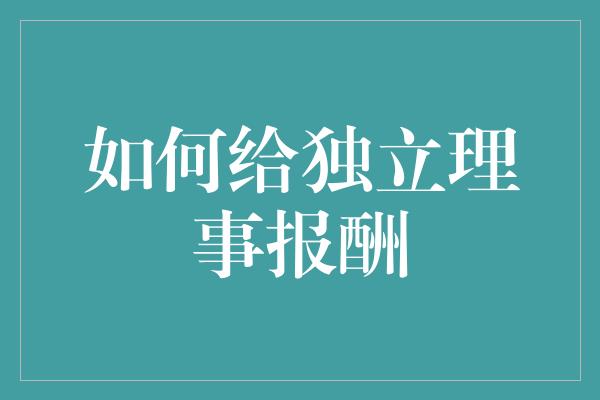 如何给独立理事报酬